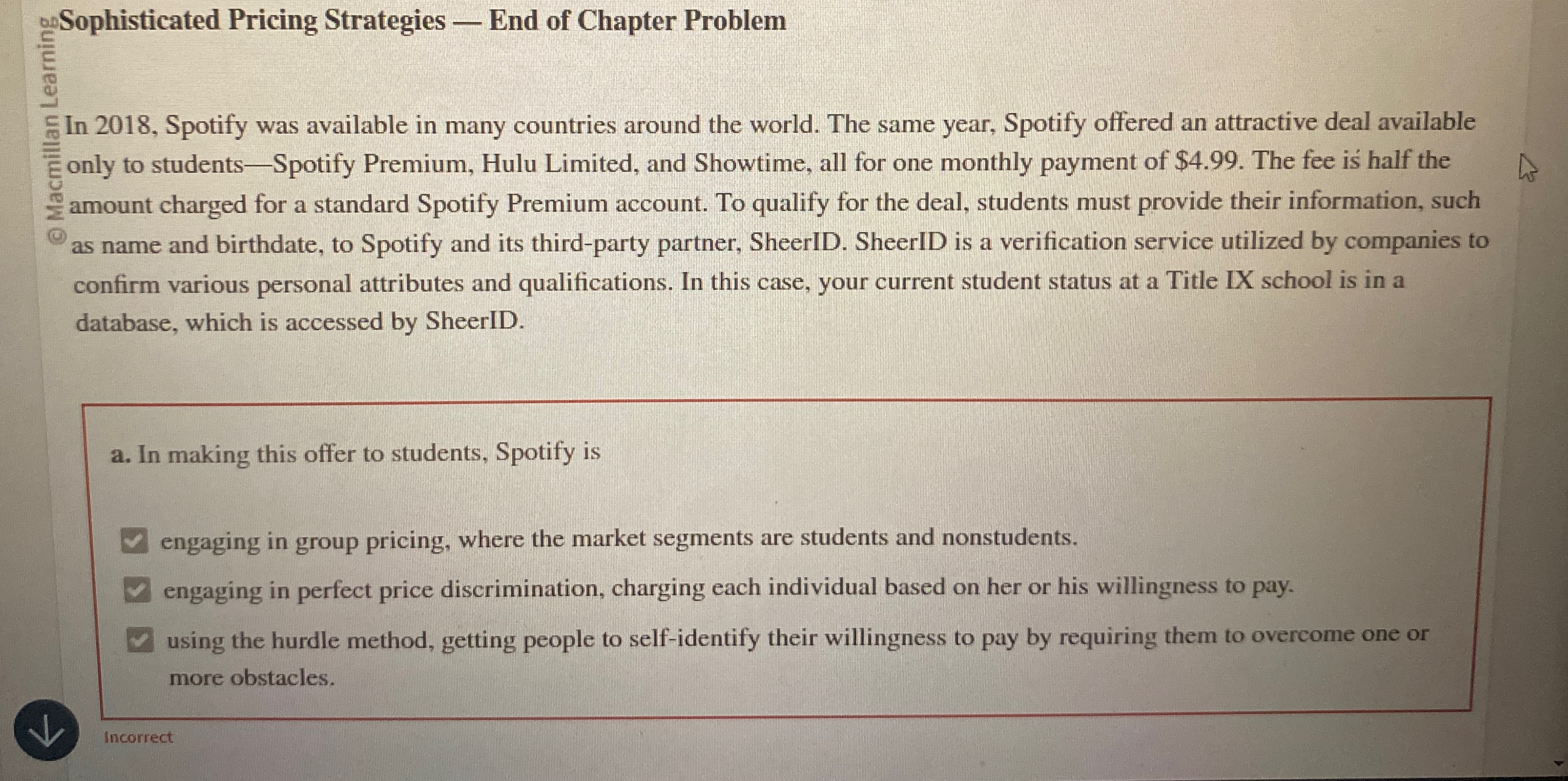 © Macmillan Learning

Sophisticated Pricing Strategies — End of Chapter Problem

In 2018, Spotify was available in many countries around the world. The same year, Spotify offered an attractive deal available only to students—Spotify Premium, Hulu Limited, and Showtime, all for one monthly payment of \$4.99. The fee is half the amount charged for a standard Spotify Premium account. To qualify for the deal, students must provide their information, such as name and birthdate, to Spotify and its third-party partner, SheerID. SheerID is a verification service utilized by companies to confirm various personal attributes and qualifications. In this case, your current student status at a Title IX school is in a database, which is accessed by SheerID.

a. In making this offer to students, Spotify is

engaging in group pricing, where the market segments are students and nonstudents.

engaging in perfect price discrimination, charging each individual based on her or his willingness to pay.

using the hurdle method, getting people to self-identify their willingness to pay by requiring them to overcome one or more obstacles.

Incorrect